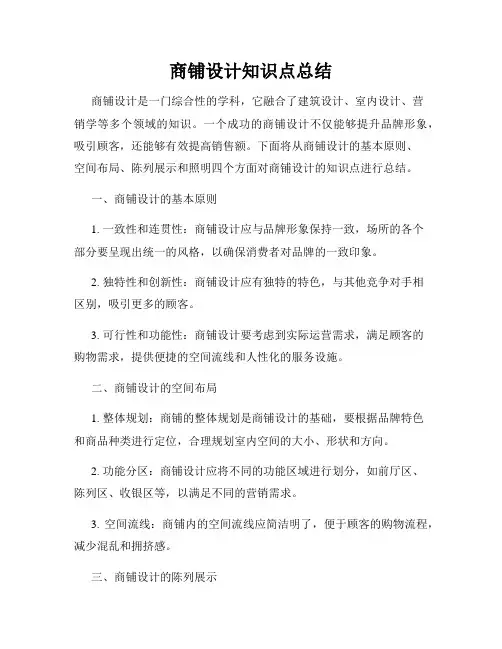 商铺设计知识点总结

商铺设计是一门综合性的学科，它融合了建筑设计、室内设计、营销学等多个领域的知识。一个成功的商铺设计不仅能够提升品牌形象，吸引顾客，还能够有效提高销售额。下面将从商铺设计的基本原则、空间布局、陈列展示和照明四个方面对商铺设计的知识点进行总结。

一、商铺设计的基本原则

1. 一致性和连贯性：商铺设计应与品牌形象保持一致，场所的各个部分要呈现出统一的风格，以确保消费者对品牌的一致印象。

2. 独特性和创新性：商铺设计应有独特的特色，与其他竞争对手相区别，吸引更多的顾客。

3. 可行性和功能性：商铺设计要考虑到实际运营需求，满足顾客的购物需求，提供便捷的空间流线和人性化的服务设施。

二、商铺设计的空间布局

1. 整体规划：商铺的整体规划是商铺设计的基础，要根据品牌特色和商品种类进行定位，合理规划室内空间的大小、形状和方向。

2. 功能分区：商铺设计应将不同的功能区域进行划分，如前厅区、陈列区、收银区等，以满足不同的营销需求。

3. 空间流线：商铺内的空间流线应简洁明了，便于顾客的购物流程，减少混乱和拥挤感。

三、商铺设计的陈列展示